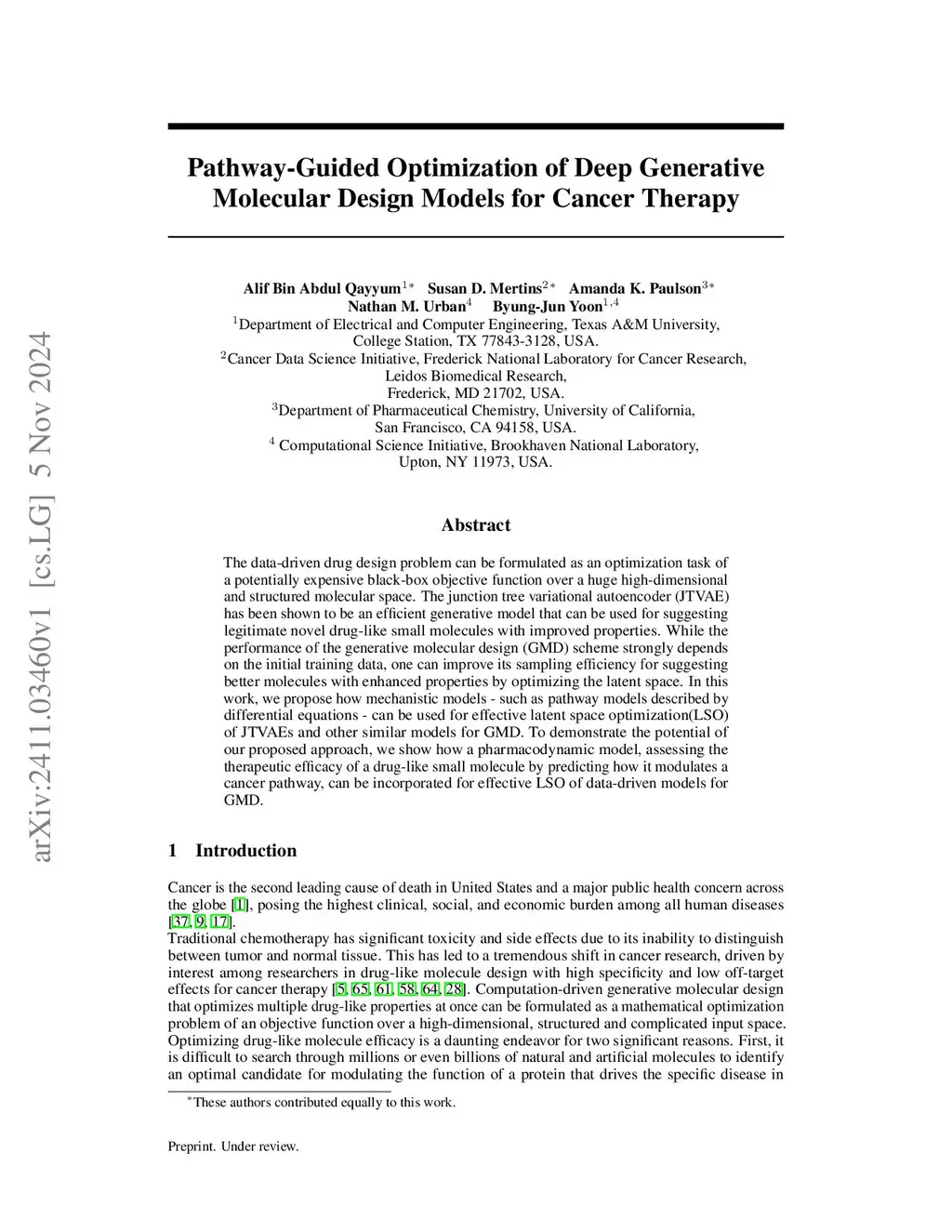 arXiv:2411.03460v1 [cs.LG] 5 Nov 2024

Pathway-Guided Optimization of Deep Generative Molecular Design Models for Cancer Therapy

Alif Bin Abdul Qayyum$^{1*}$ Susan D. Mertins$^{2*}$ Amanda K. Paulson$^{3*}$
Nathan M. Urban$^{4}$ Byung-Jun Yoon$^{1,4}$
$^{1}$Department of Electrical and Computer Engineering, Texas A&M University, College Station, TX 77843-3128, USA.
$^{2}$Cancer Data Science Initiative, Frederick National Laboratory for Cancer Research, Leidos Biomedical Research, Frederick, MD 21702, USA.
$^{3}$Department of Pharmaceutical Chemistry, University of California, San Francisco, CA 94158, USA.
$^{4}$ Computational Science Initiative, Brookhaven National Laboratory, Upton, NY 11973, USA.

Abstract

The data-driven drug design problem can be formulated as an optimization task of a potentially expensive black-box objective function over a huge high-dimensional and structured molecular space. The junction tree variational autoencoder (JTVAE) has been shown to be an efficient generative model that can be used for suggesting legitimate novel drug-like small molecules with improved properties. While the performance of the generative molecular design (GMD) scheme strongly depends on the initial training data, one can improve its sampling efficiency for suggesting better molecules with enhanced properties by optimizing the latent space. In this work, we propose how mechanistic models - such as pathway models described by differential equations - can be used for effective latent space optimization(LSO) of JTVAEs and other similar models for GMD. To demonstrate the potential of our proposed approach, we show how a pharmacodynamic model, assessing the therapeutic efficacy of a drug-like small molecule by predicting how it modulates a cancer pathway, can be incorporated for effective LSO of data-driven models for GMD.

1 Introduction

Cancer is the second leading cause of death in United States and a major public health concern across the globe [1], posing the highest clinical, social, and economic burden among all human diseases [37, 9, 17].
Traditional chemotherapy has significant toxicity and side effects due to its inability to distinguish between tumor and normal tissue. This has led to a tremendous shift in cancer research, driven by interest among researchers in drug-like molecule design with high specificity and low off-target effects for cancer therapy [5, 65, 61, 58, 64, 28]. Computation-driven generative molecular design that optimizes multiple drug-like properties at once can be formulated as a mathematical optimization problem of an objective function over a high-dimensional, structured and complicated input space. Optimizing drug-like molecule efficacy is a daunting endeavor for two significant reasons. First, it is difficult to search through millions or even billions of natural and artificial molecules to identify an optimal candidate for modulating the function of a protein that drives the specific disease in

$^{*}$These authors contributed equally to this work.

Preprint. Under review.